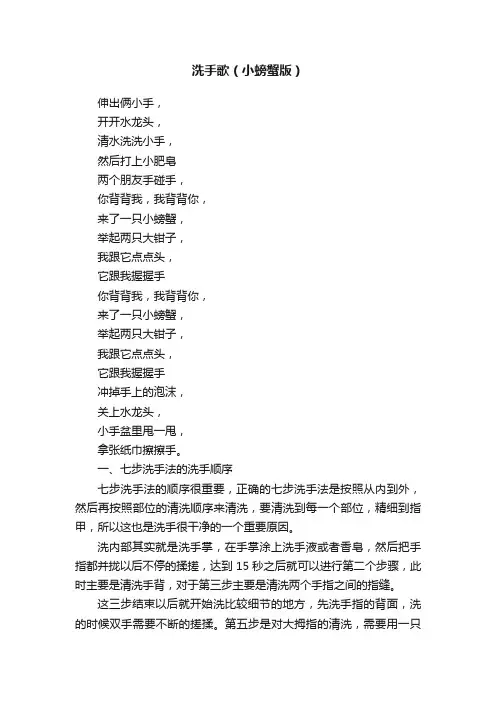 洗手歌（小螃蟹版）

伸出俩小手，
开开水龙头，
清水洗洗小手，
然后打上小肥皂
两个朋友手碰手，
你背背我，我背背你，
来了一只小螃蟹，
举起两只大钳子，
我跟它点点头，
它跟我握握手
你背背我，我背背你，
来了一只小螃蟹，
举起两只大钳子，
我跟它点点头，
它跟我握握手
冲掉手上的泡沫，
关上水龙头，
小手盆里甩一甩，
拿张纸巾擦擦手。

一、七步洗手法的洗手顺序

七步洗手法的顺序很重要，正确的七步洗手法是按照从内到外，然后再按照部位的清洗顺序来清洗，要清洗到每一个部位，精细到指甲，所以这也是洗手很干净的一个重要原因。

洗内部其实就是洗手掌，在手掌涂上洗手液或者香皂，然后把手指都并拢以后不停的揉搓，达到 15 秒之后就可以进行第二个步骤，此时主要是清洗手背，对于第三步主要是清洗两个手指之间的指缝。

这三步结束以后就开始洗比较细节的地方，先洗手指的背面，洗的时候双手需要不断的搓揉。第五步是对大拇指的清洗，需要用一只